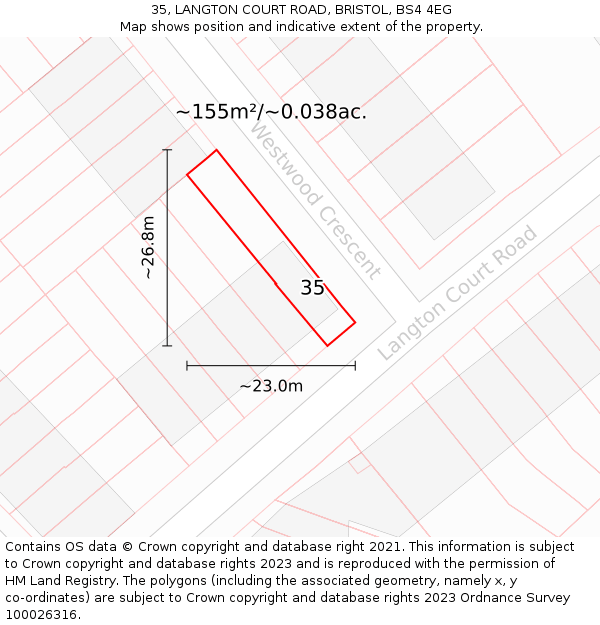 35, LANGTON COURT ROAD, BRISTOL, BS4 4EG
Map shows position and indicative extent of the property.

~155m²/~0.038ac.

Westwood Crescent

~26.8m

35

Langton Court Road

~23.0m

Contains OS data © Crown copyright and database right 2021. This information is subject to Crown copyright and database rights 2023 and is reproduced with the permission of HM Land Registry. The polygons (including the associated geometry, namely x, y co-ordinates) are subject to Crown copyright and database rights 2023 Ordnance Survey 100026316.